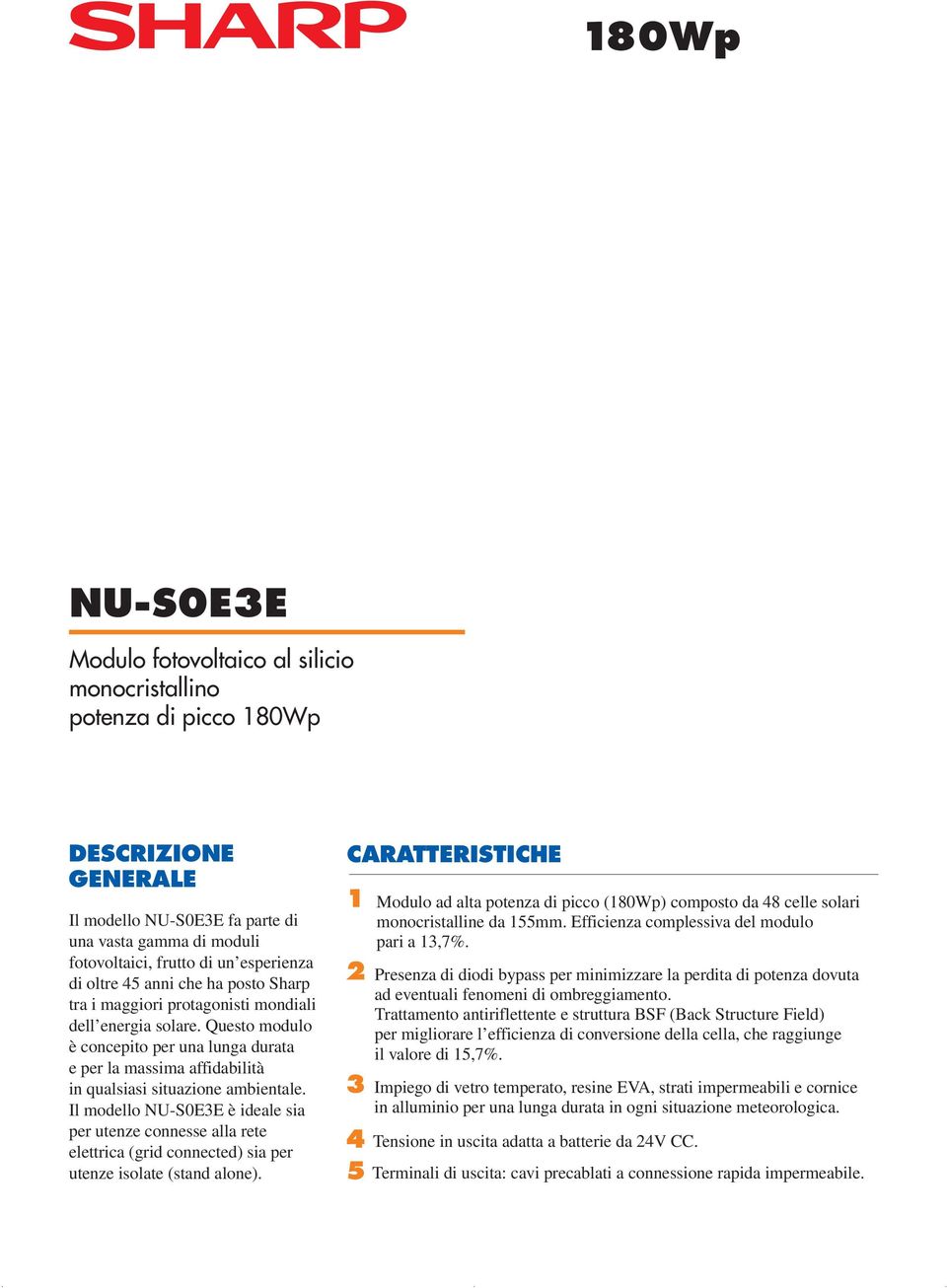 SHARP

180Wp

NU-S0E3E

Modulo fotovoltaico al silicio monocristallino potenza di picco 180Wp

DESCRIZIONE GENERALE

Il modello NU-S0E3E fa parte di una vasta gamma di moduli fotovoltaici, frutto di un'esperienza di oltre 45 anni che ha posto Sharp tra i maggiori protagonisti mondiali dell'energia solare. Questo modulo è concepito per una lunga durata e per la massima affidabilità in qualsiasi situazione ambientale. Il modello NU-S0E3E è ideale sia per utenze connesse alla rete elettrica (grid connected) sia per utenze isolate (stand alone).

CARATTERISTICHE

1 Modulo ad alta potenza di picco (180Wp) composto da 48 celle solari monocristalline da 155mm. Efficienza complessiva del modulo pari a 13,7%.

2 Presenza di diodi bypass per minimizzare la perdita di potenza dovuta ad eventuali fenomeni di ombreggiamento.
Trattamento antiriflettente e struttura BSF (Back Structure Field) per migliorare l'efficienza di conversione della cella, che raggiunge il valore di 15,7%.

3 Impiego di vetro temperato, resine EVA, strati impermeabili e cornice in alluminio per una lunga durata in ogni situazione meteorologica.

4 Tensione in uscita adatta a batterie da 24V CC.

5 Terminali di uscita: cavi precablati a connessione rapida impermeabile.